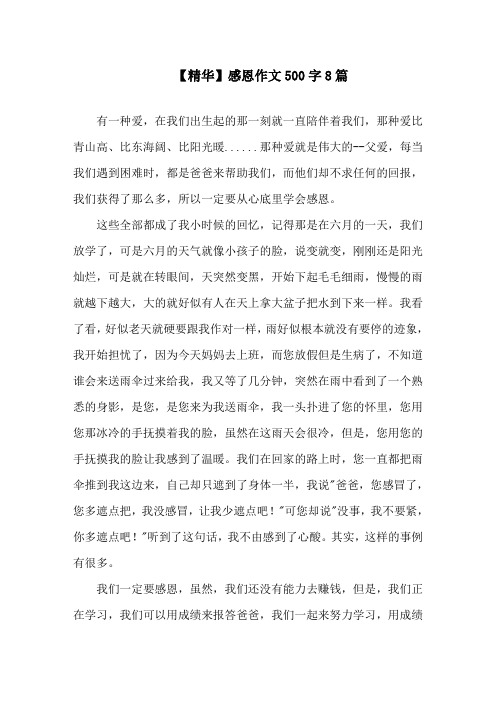 【精华】感恩作文500字8篇

有一种爱，在我们出生起的那一刻就一直陪伴着我们，那种爱比青山高、比东海阔、比阳光暖......那种爱就是伟大的--父爱，每当我们遇到困难时，都是爸爸来帮助我们，而他们却不求任何的回报，我们获得了那么多，所以一定要从心底里学会感恩。

这些全部都成了我小时候的回忆，记得那是在六月的一天，我们放学了，可是六月的天气就像小孩子的脸，说变就变，刚刚还是阳光灿烂，可是就在转眼间，天突然变黑，开始下起毛毛细雨，慢慢的雨就越下越大，大的就好似有人在天上拿大盆子把水到下来一样。我看了看，好似老天就硬要跟我作对一样，雨好似根本就没有要停的迹象，我开始担忧了，因为今天妈妈去上班，而您放假但是生病了，不知道谁会来送雨伞过来给我，我又等了几分钟，突然在雨中看到了一个熟悉的身影，是您，是您来为我送雨伞，我一头扑进了您的怀里，您用您那冰冷的手抚摸着我的脸，虽然在这雨天会很冷，但是，您用您的手抚摸我的脸让我感到了温暖。我们在回家的路上时，您一直都把雨伞推到我这边来，自己却只遮到了身体一半，我说"爸爸，您感冒了，您多遮点把，我没感冒，让我少遮点吧！"可您却说"没事，我不要紧，你多遮点吧！"听到了这句话，我不由感到了心酸。其实，这样的事例有很多。

我们一定要感恩，虽然，我们还没有能力去赚钱，但是，我们正在学习，我们可以用成绩来报答爸爸，我们一起来努力学习，用成绩